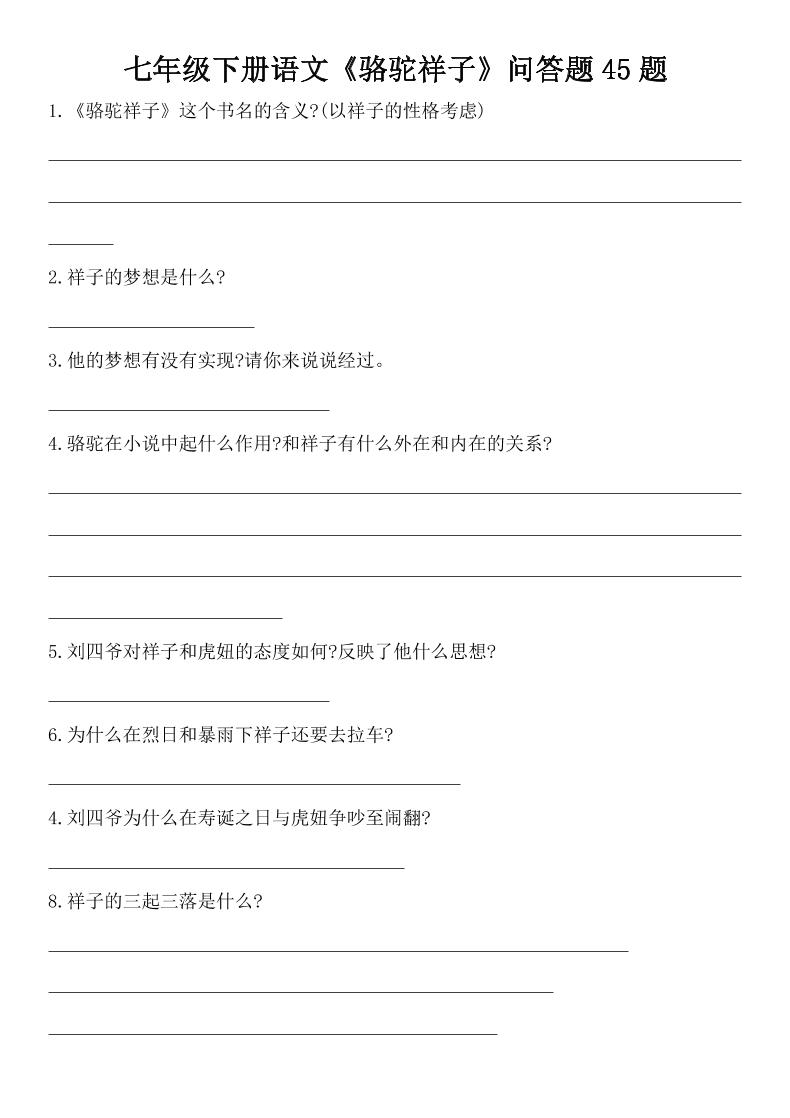 七年级下册语文《骆驼祥子》问答题45题

1.《骆驼祥子》这个书名的含义?(以祥子的性格考虑)

____

____

____

2.祥子的梦想是什么?

____

3.他的梦想有没有实现?请你来说说经过。

____

4.骆驼在小说中起什么作用?和祥子有什么外在和内在的关系?

____

____

____

____

5.刘四爷对祥子和虎妞的态度如何?反映了他什么思想?

____

6.为什么在烈日和暴雨下祥子还要去拉车?

____

4.刘四爷为什么在寿诞之日与虎妞争吵至闹翻?

____

8.祥子的三起三落是什么?

____

____

____